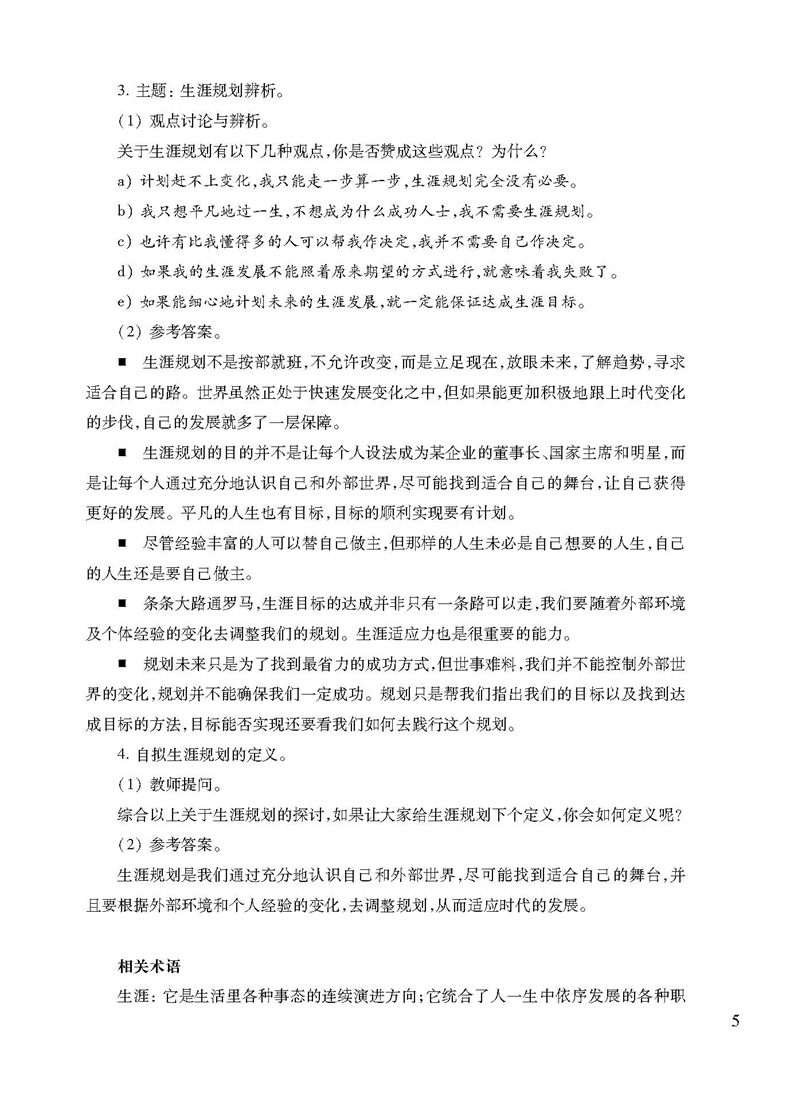 3. 主题：生涯规划辨析。

（1）观点讨论与辨析。

关于生涯规划有以下几种观点，你是否赞成这些观点？为什么？

a）计划赶不上变化，我只能走一步算一步，生涯规划完全没有必要。

b）我只想平凡地过一生，不想成为什么成功人士，我不需要生涯规划。

c）也许有比我懂得多的人可以帮我作决定，我并不需要自己作决定。

d）如果我的生涯发展不能照着原来期望的方式进行，就意味着我失败了。

e）如果能细心地计划未来的生涯发展，就一定能保证达成生涯目标。

（2）参考答案。

■ 生涯规划不是按部就班，不允许改变，而是立足现在，放眼未来，了解趋势，寻求适合自己的路。世界虽然正处于快速发展变化之中，但如果能更加积极地跟上时代变化的步伐，自己的发展就多了一层保障。

■ 生涯规划的目的并不是让每个人设法成为某企业的董事长、国家主席和明星，而是让每个人通过充分地认识自己和外部世界，尽可能找到适合自己的舞台，让自己获得更好的发展。平凡的人生也有目标，目标的顺利实现要有计划。

■ 尽管经验丰富的人可以替自己做主，但那样的人生未必是自己想要的人生，自己的人生还是要自己做主。

■ 条条大路通罗马，生涯目标的达成并非只有一条路可以走，我们要随着外部环境及个体经验的变化去调整我们的规划。生涯适应力也是很重要的能力。

■ 规划未来只是为了找到最省力的成功方式，但世事难料，我们并不能控制外部世界的变化，规划并不能确保我们一定成功。规划只是帮我们指出我们的目标以及找到达成目标的方法，目标能否实现还要看我们如何去践行这个规划。

4. 自拟生涯规划的定义。

（1）教师提问。

综合以上关于生涯规划的探讨，如果让大家给生涯规划下个定义，你会如何定义呢？

（2）参考答案。

生涯规划是我们通过充分地认识自己和外部世界，尽可能找到适合自己的舞台，并且要根据外部环境和个人经验的变化，去调整规划，从而适应时代的发展。

相关术语

生涯：它是生活里各种事态的连续演进方向；它统合了人一生中依序发展的各种职

5